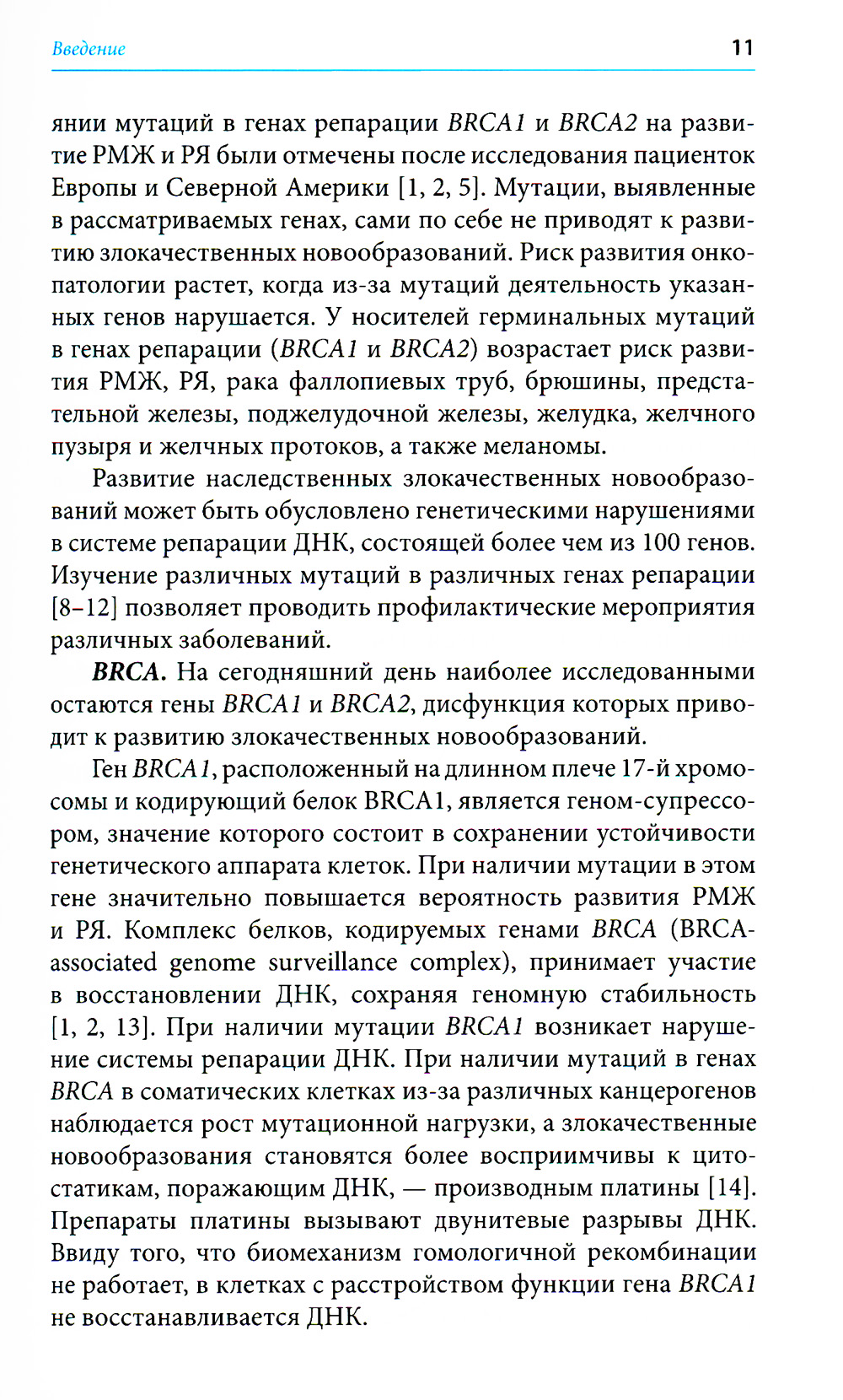 Введение 11

янии мутаций в генах репарации BRCA1 и BRCA2 на развитие РМЖ и РЯ были отмечены после исследования пациенток Европы и Северной Америки [1, 2, 5]. Мутации, выявленные в рассматриваемых генах, сами по себе не приводят к развитию злокачественных новообразований. Риск развития онкопатологии растет, когда из-за мутаций деятельность указанных генов нарушается. У носителей герминальных мутаций в генах репарации (BRCA1 и BRCA2) возрастает риск развития РМЖ, РЯ, рака фаллопиевых труб, брюшины, предстательной железы, поджелудочной железы, желудка, желчного пузыря и желчных протоков, а также меланомы.

Развитие наследственных злокачественных новообразований может быть обусловлено генетическими нарушениями в системе репарации ДНК, состоящей более чем из 100 генов. Изучение различных мутаций в различных генах репарации [8–12] позволяет проводить профилактические мероприятия различных заболеваний.

BRCA. На сегодняшний день наиболее исследованными остаются гены BRCA1 и BRCA2, дисфункция которых приводит к развитию злокачественных новообразований.

Ген BRCA1, расположенный на длинном плече 17-й хромосомы и кодирующий белок BRCA1, является геном-супрессором, значение которого состоит в сохранении устойчивости генетического аппарата клеток. При наличии мутации в этом гене значительно повышается вероятность развития РМЖ и РЯ. Комплекс белков, кодируемых генами BRCA (BRCA-associated genome surveillance complex), принимает участие в восстановлении ДНК, сохраняя геномную стабильность [1, 2, 13]. При наличии мутации BRCA1 возникает нарушение системы репарации ДНК. При наличии мутаций в генах BRCA в соматических клетках из-за различных канцерогенов наблюдается рост мутационной нагрузки, а злокачественные новообразования становятся более восприимчивы к цитостатикам, поражающим ДНК, — производным платины [14]. Препараты платины вызывают двунитевые разрывы ДНК. Ввиду того, что биомеханизм гомологичной рекомбинации не работает, в клетках с расстройством функции гена BRCA1 не восстанавливается ДНК.